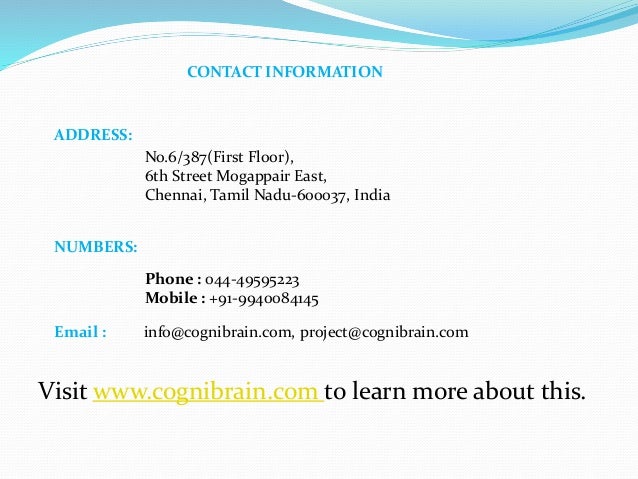 CONTACT INFORMATION

ADDRESS:

No.6/387(First Floor),
6th Street Mogappair East,
Chennai, Tamil Nadu-600037, India

NUMBERS:

Phone : 044-49595223
Mobile : +91-9940084145

Email : info@cognibrain.com, project@cognibrain.com

Visit www.cognibrain.com to learn more about this.